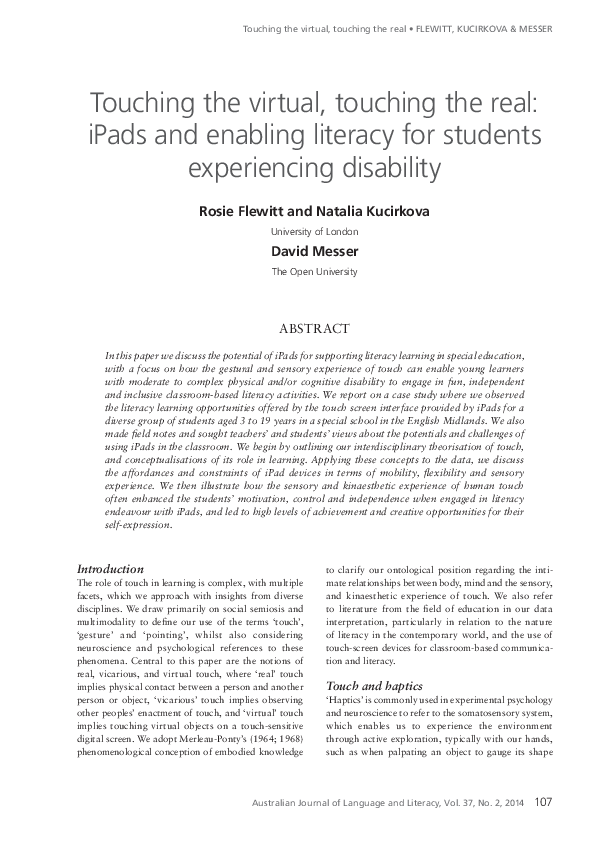 Touching the virtual, touching the real • FLEWITT, KUCIRKOVA & MESSER

Touching the virtual, touching the real: iPads and enabling literacy for students experiencing disability

Rosie Flewitt and Natalia Kucirkova

University of London

David Messer

The Open University

ABSTRACT

In this paper we discuss the potential of iPads for supporting literacy learning in special education, with a focus on how the gestural and sensory experience of touch can enable young learners with moderate to complex physical and/or cognitive disability to engage in fun, independent and inclusive classroom-based literacy activities. We report on a case study where we observed the literacy learning opportunities offered by the touch screen interface provided by iPads for a diverse group of students aged 3 to 19 years in a special school in the English Midlands. We also made field notes and sought teachers' and students' views about the potentials and challenges of using iPads in the classroom. We begin by outlining our interdisciplinary theorisation of touch, and conceptualisations of its role in learning. Applying these concepts to the data, we discuss the affordances and constraints of iPad devices in terms of mobility, flexibility and sensory experience. We then illustrate how the sensory and kinaesthetic experience of human touch often enhanced the students' motivation, control and independence when engaged in literacy endeavour with iPads, and led to high levels of achievement and creative opportunities for their self-expression.

Introduction

The role of touch in learning is complex, with multiple facets, which we approach with insights from diverse disciplines. We draw primarily on social semiosis and multimodality to define our use of the terms 'touch', 'gesture' and 'pointing', whilst also considering neuroscience and psychological references to these phenomena. Central to this paper are the notions of real, vicarious, and virtual touch, where 'real' touch implies physical contact between a person and another person or object, 'vicarious' touch implies observing other peoples' enactment of touch, and 'virtual' touch implies touching virtual objects on a touch-sensitive digital screen. We adopt Merleau-Ponty's (1964; 1968) phenomenological conception of embodied knowledge to clarify our ontological position regarding the intimate relationships between body, mind and the sensory, and kinaesthetic experience of touch. We also refer to literature from the field of education in our data interpretation, particularly in relation to the nature of literacy in the contemporary world, and the use of touch-screen devices for classroom-based communication and literacy.

Touch and haptics

'Haptics' is commonly used in experimental psychology and neuroscience to refer to the somatosensory system, which enables us to experience the environment through active exploration, typically with our hands, such as when palpating an object to gauge its shape

Australian Journal of Language and Literacy, Vol. 37, No. 2, 2014 107